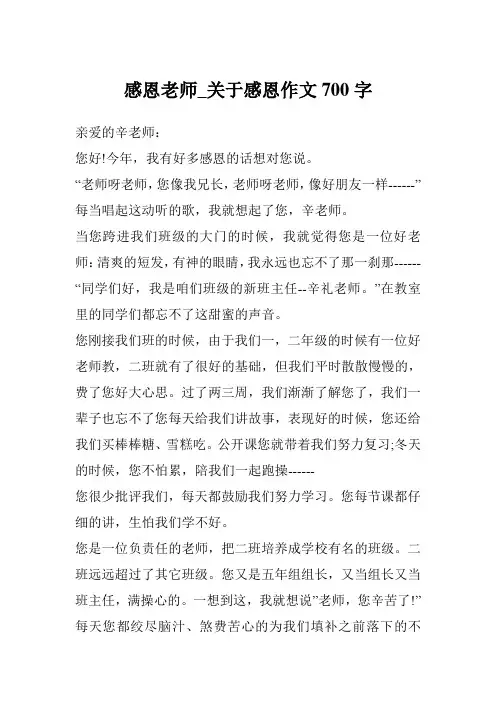 感恩老师_关于感恩作文 700 字

亲爱的辛老师：

您好!今年，我有好多感恩的话想对您说。

“老师呀老师，您像我兄长，老师呀老师，像好朋友一样------”每当唱起这动听的歌，我就想起了您，辛老师。

当您跨进我们班级的大门的时候，我就觉得您是一位好老师：清爽的短发，有神的眼睛，我永远也忘不了那一刹那------“同学们好，我是咱们班级的新班主任--辛礼老师。”在教室里的同学们都忘不了这甜蜜的声音。

您刚接我们班的时候，由于我们一，二年级的时候有一位好老师教，二班就有了很好的基础，但我们平时散散慢慢的，费了您好大心思。过了两三周，我们渐渐了解您了，我们一辈子也忘不了您每天给我们讲故事，表现好的时候，您还给我们买棒棒糖、雪糕吃。公开课您就带着我们努力复习;冬天的时候，您不怕累，陪我们一起跑操------

您很少批评我们，每天都鼓励我们努力学习。您每节课都仔细的讲，生怕我们学不好。

您是一位负责任的老师，把二班培养成学校有名的班级。二班远远超过了其它班级。您又是五年组组长，又当组长又当班主任，满操心的。一想到这，我就想说”老师，您辛苦了!”每天您都绞尽脑汁、煞费苦心的为我们填补之前落下的不